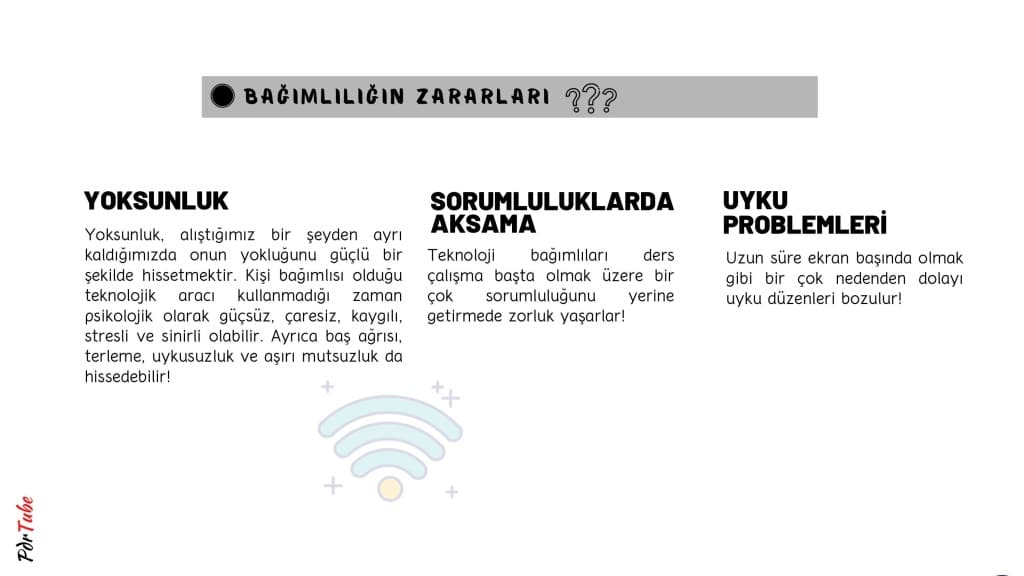 BAĞIMLILIĞIN ZARARLARI ???

YOKSUNLUK

Yoksunluk, alıştığımız bir şeyden ayrı kaldığımızda onun yokluğunu güçlü bir şekilde hissetmektir. Kişi bağımlısı olduğu teknolojik aracı kullanmadığı zaman psikolojik olarak güçsüz, çaresiz, kaygılı, stresli ve sinirli olabilir. Ayrıca baş ağrısı, terleme, uykusuzluk ve aşırı mutsuzluk da hissedebilir!

SORUMLULUKLARDA AKSAMA

Teknoloji bağımlıları ders çalışma başta olmak üzere bir çok sorumluluğunu yerine getirmede zorluk yaşarlar!

UYKU PROBLEMLERİ

Uzun süre ekran başında olmak gibi bir çok nedenden dolayı uyku düzenleri bozulur!

PdrTube